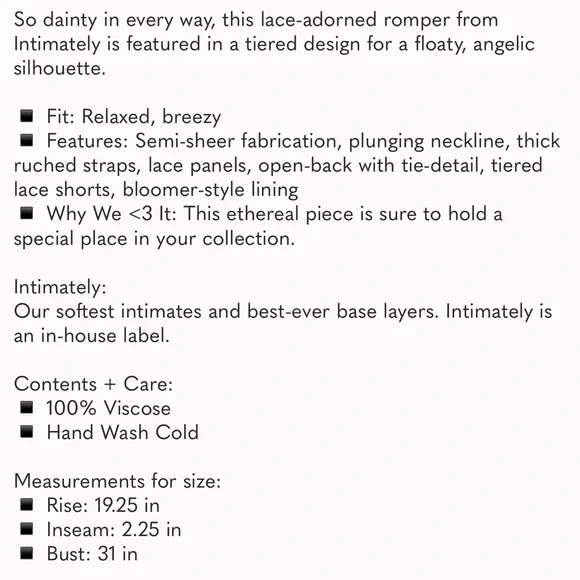 So dainty in every way, this lace-adorned romper from Intimately is featured in a tiered design for a floaty, angelic silhouette.

■ Fit: Relaxed, breezy
■ Features: Semi-sheer fabrication, plunging neckline, thick ruched straps, lace panels, open-back with tie-detail, tiered lace shorts, bloomer-style lining
■ Why We <3 It: This ethereal piece is sure to hold a special place in your collection.

Intimately:
Our softest intimates and best-ever base layers. Intimately is an in-house label.

Contents + Care:
■ 100% Viscose
■ Hand Wash Cold

Measurements for size:
■ Rise: 19.25 in
■ Inseam: 2.25 in
■ Bust: 31 in